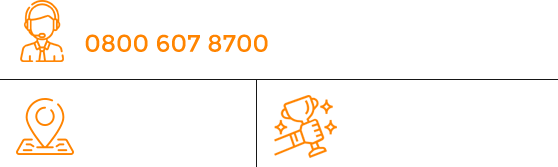 0800 607 8700